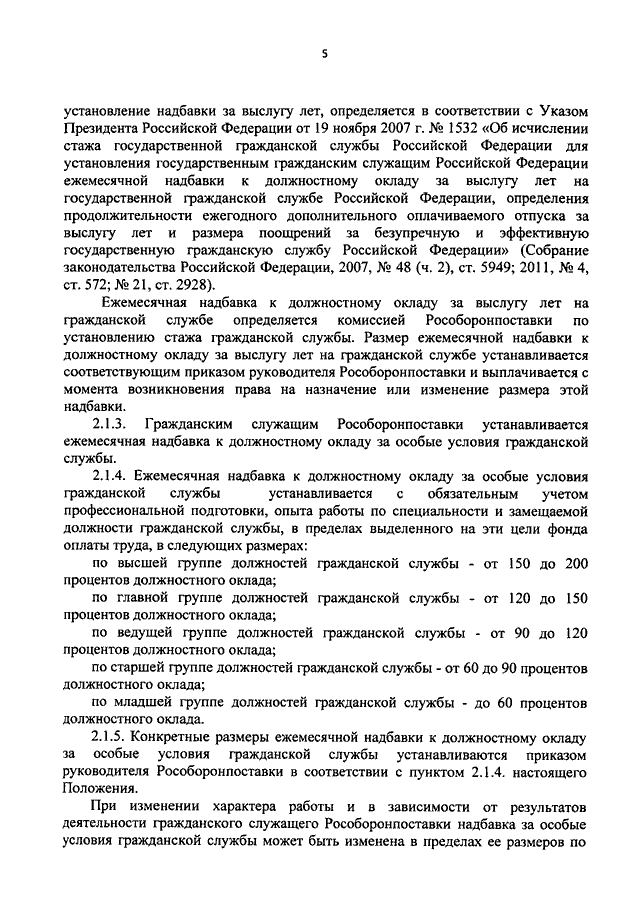 5

установление надбавки за выслугу лет, определяется в соответствии с Указом Президента Российской Федерации от 19 ноября 2007 г. № 1532 «Об исчислении стажа государственной гражданской службы Российской Федерации для установления государственным гражданским служащим Российской Федерации ежемесячной надбавки к должностному окладу за выслугу лет на государственной гражданской службе Российской Федерации, определения продолжительности ежегодного дополнительного оплачиваемого отпуска за выслугу лет и размера поощрений за безупречную и эффективную государственную гражданскую службу Российской Федерации» (Собрание законодательства Российской Федерации, 2007, № 48 (ч. 2), ст. 5949; 2011, № 4, ст. 572; № 21, ст. 2928).

Ежемесячная надбавка к должностному окладу за выслугу лет на гражданской службе определяется комиссией Рособоронпоставки по установлению стажа гражданской службы. Размер ежемесячной надбавки к должностному окладу за выслугу лет на гражданской службе устанавливается соответствующим приказом руководителя Рособоронпоставки и выплачивается с момента возникновения права на назначение или изменение размера этой надбавки.

2.1.3. Гражданским служащим Рособоронпоставки устанавливается ежемесячная надбавка к должностному окладу за особые условия гражданской службы.

2.1.4. Ежемесячная надбавка к должностному окладу за особые условия гражданской службы устанавливается с обязательным учетом профессиональной подготовки, опыта работы по специальности и замещаемой должности гражданской службы, в пределах выделенного на эти цели фонда оплаты труда, в следующих размерах:

по высшей группе должностей гражданской службы - от 150 до 200 процентов должностного оклада;

по главной группе должностей гражданской службы - от 120 до 150 процентов должностного оклада;

по ведущей группе должностей гражданской службы - от 90 до 120 процентов должностного оклада;

по старшей группе должностей гражданской службы - от 60 до 90 процентов должностного оклада;

по младшей группе должностей гражданской службы - до 60 процентов должностного оклада.

2.1.5. Конкретные размеры ежемесячной надбавки к должностному окладу за особые условия гражданской службы устанавливаются приказом руководителя Рособоронпоставки в соответствии с пунктом 2.1.4. настоящего Положения.

При изменении характера работы и в зависимости от результатов деятельности гражданского служащего Рособоронпоставки надбавка за особые условия гражданской службы может быть изменена в пределах ее размеров по